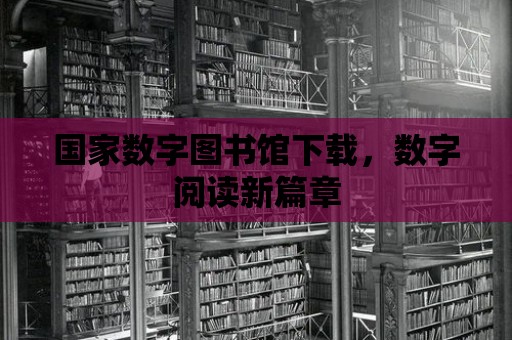 国家数字图书馆下载，数字阅读新篇章